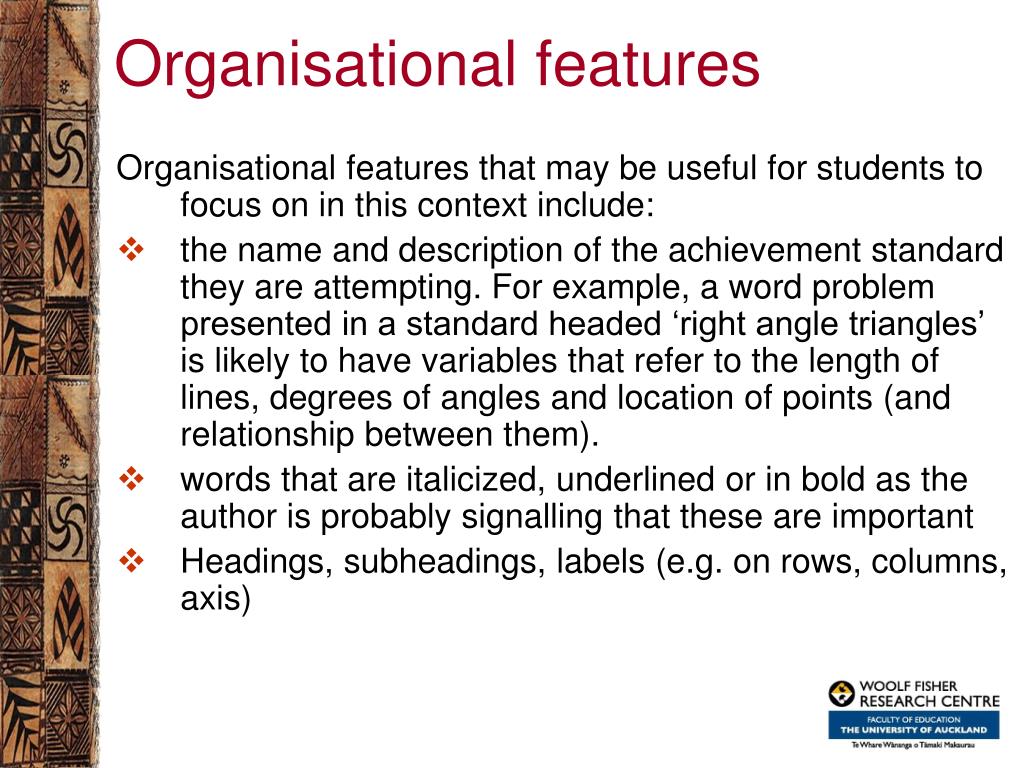 Organisational features

Organisational features that may be useful for students to focus on in this context include:

❖ the name and description of the achievement standard they are attempting. For example, a word problem presented in a standard headed ‘right angle triangles’ is likely to have variables that refer to the length of lines, degrees of angles and location of points (and relationship between them).

❖ words that are italicized, underlined or in bold as the author is probably signalling that these are important

❖ Headings, subheadings, labels (e.g. on rows, columns, axis)

WOOLF FISHER RESEARCH CENTRE
FACULTY OF EDUCATION
THE UNIVERSITY OF AUCKLAND
Te Whare Wānanga o Tāmaki Makaurau